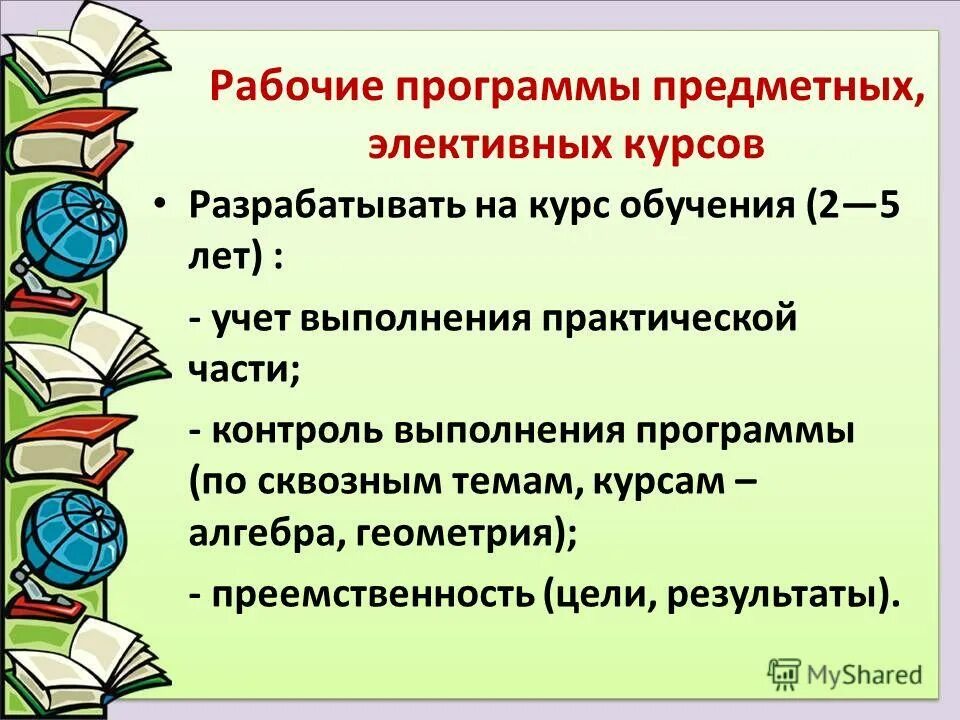 Рабочие программы предметных, элективных курсов

• Разрабатывать на курс обучения (2—5 лет) :

- учет выполнения практической части;

- контроль выполнения программы (по сквозным темам, курсам – алгебра, геометрия);

- преемственность (цели, результаты).

MyShared